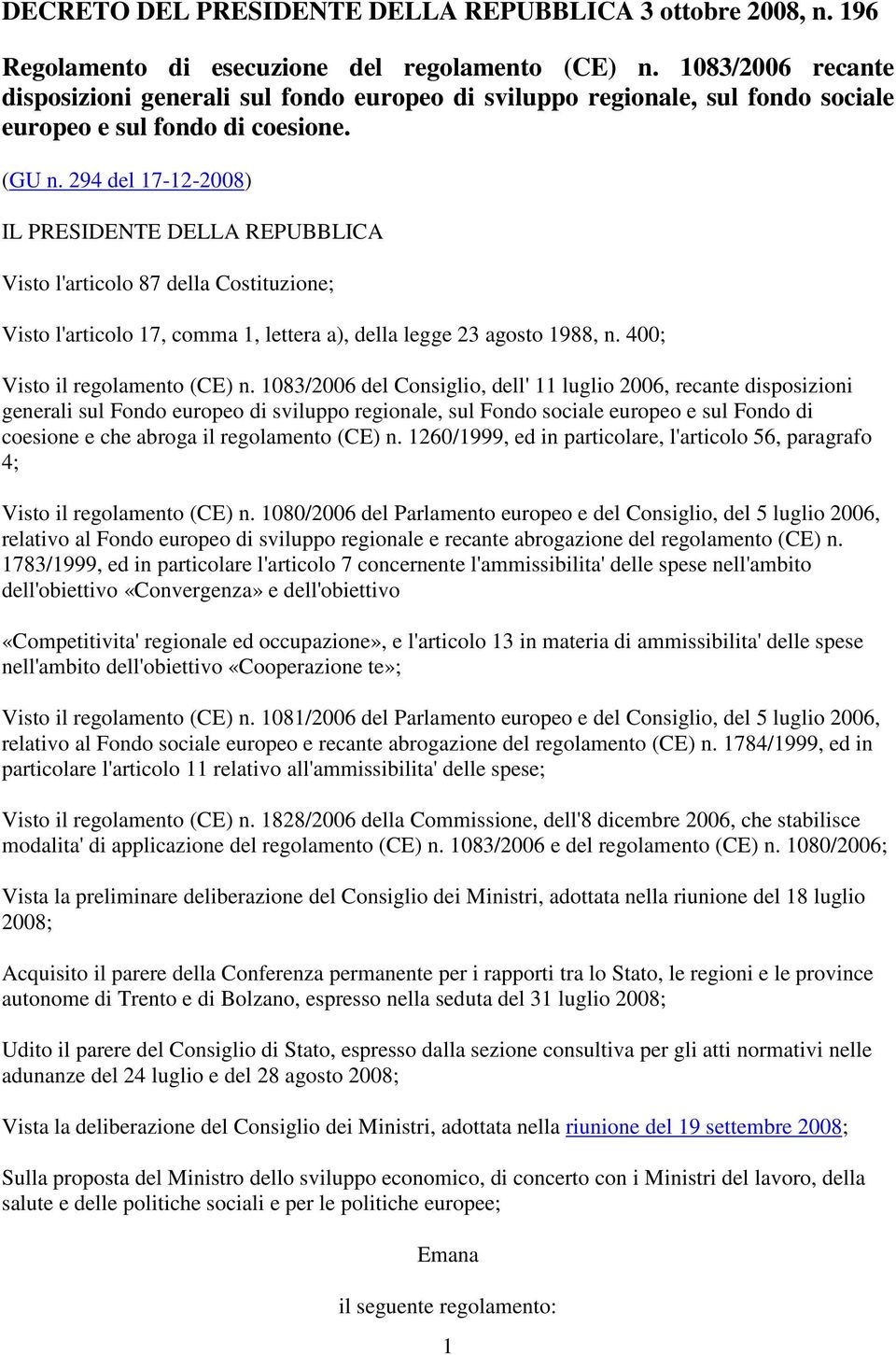 DECRETO DEL PRESIDENTE DELLA REPUBBLICA 3 ottobre 2008, n. 196

Regolamento di esecuzione del regolamento (CE) n. 1083/2006 recante disposizioni generali sul fondo europeo di sviluppo regionale, sul fondo sociale europeo e sul fondo di coesione.

(GU n. 294 del 17-12-2008)

IL PRESIDENTE DELLA REPUBBLICA

Visto l'articolo 87 della Costituzione;

Visto l'articolo 17, comma 1, lettera a), della legge 23 agosto 1988, n. 400;

Visto il regolamento (CE) n. 1083/2006 del Consiglio, dell' 11 luglio 2006, recante disposizioni generali sul Fondo europeo di sviluppo regionale, sul Fondo sociale europeo e sul Fondo di coesione e che abroga il regolamento (CE) n. 1260/1999, ed in particolare, l'articolo 56, paragrafo 4;

Visto il regolamento (CE) n. 1080/2006 del Parlamento europeo e del Consiglio, del 5 luglio 2006, relativo al Fondo europeo di sviluppo regionale e recante abrogazione del regolamento (CE) n. 1783/1999, ed in particolare l'articolo 7 concernente l'ammissibilita' delle spese nell'ambito dell'obiettivo «Convergenza» e dell'obiettivo

«Competitivita' regionale ed occupazione», e l'articolo 13 in materia di ammissibilita' delle spese nell'ambito dell'obiettivo «Cooperazione te»;

Visto il regolamento (CE) n. 1081/2006 del Parlamento europeo e del Consiglio, del 5 luglio 2006, relativo al Fondo sociale europeo e recante abrogazione del regolamento (CE) n. 1784/1999, ed in particolare l'articolo 11 relativo all'ammissibilita' delle spese;

Visto il regolamento (CE) n. 1828/2006 della Commissione, dell'8 dicembre 2006, che stabilisce modalita' di applicazione del regolamento (CE) n. 1083/2006 e del regolamento (CE) n. 1080/2006;

Vista la preliminare deliberazione del Consiglio dei Ministri, adottata nella riunione del 18 luglio 2008;

Acquisito il parere della Conferenza permanente per i rapporti tra lo Stato, le regioni e le province autonome di Trento e di Bolzano, espresso nella seduta del 31 luglio 2008;

Udito il parere del Consiglio di Stato, espresso dalla sezione consultiva per gli atti normativi nelle adunanze del 24 luglio e del 28 agosto 2008;

Vista la deliberazione del Consiglio dei Ministri, adottata nella riunione del 19 settembre 2008;

Sulla proposta del Ministro dello sviluppo economico, di concerto con i Ministri del lavoro, della salute e delle politiche sociali e per le politiche europee;

Emana

il seguente regolamento:

1